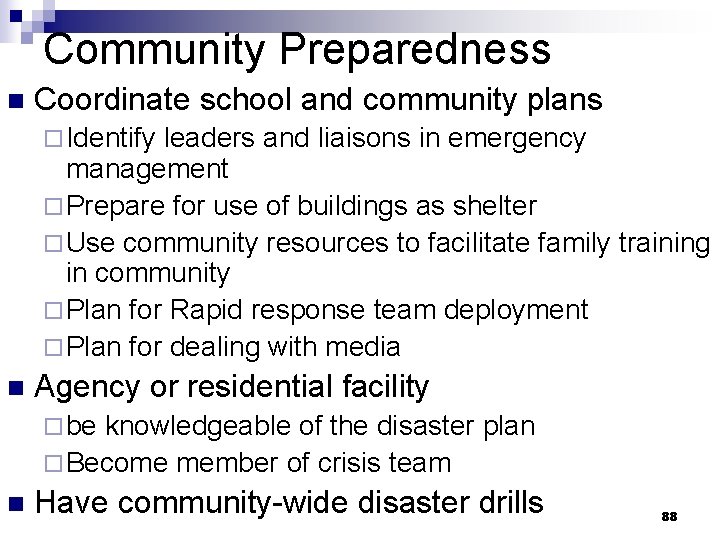 Community Preparedness

- Coordinate school and community plans
  - Identify leaders and liaisons in emergency management
  - Prepare for use of buildings as shelter
  - Use community resources to facilitate family training in community
  - Plan for Rapid response team deployment
  - Plan for dealing with media
- Agency or residential facility
  - be knowledgeable of the disaster plan
  - Become member of crisis team
- Have community-wide disaster drills

88